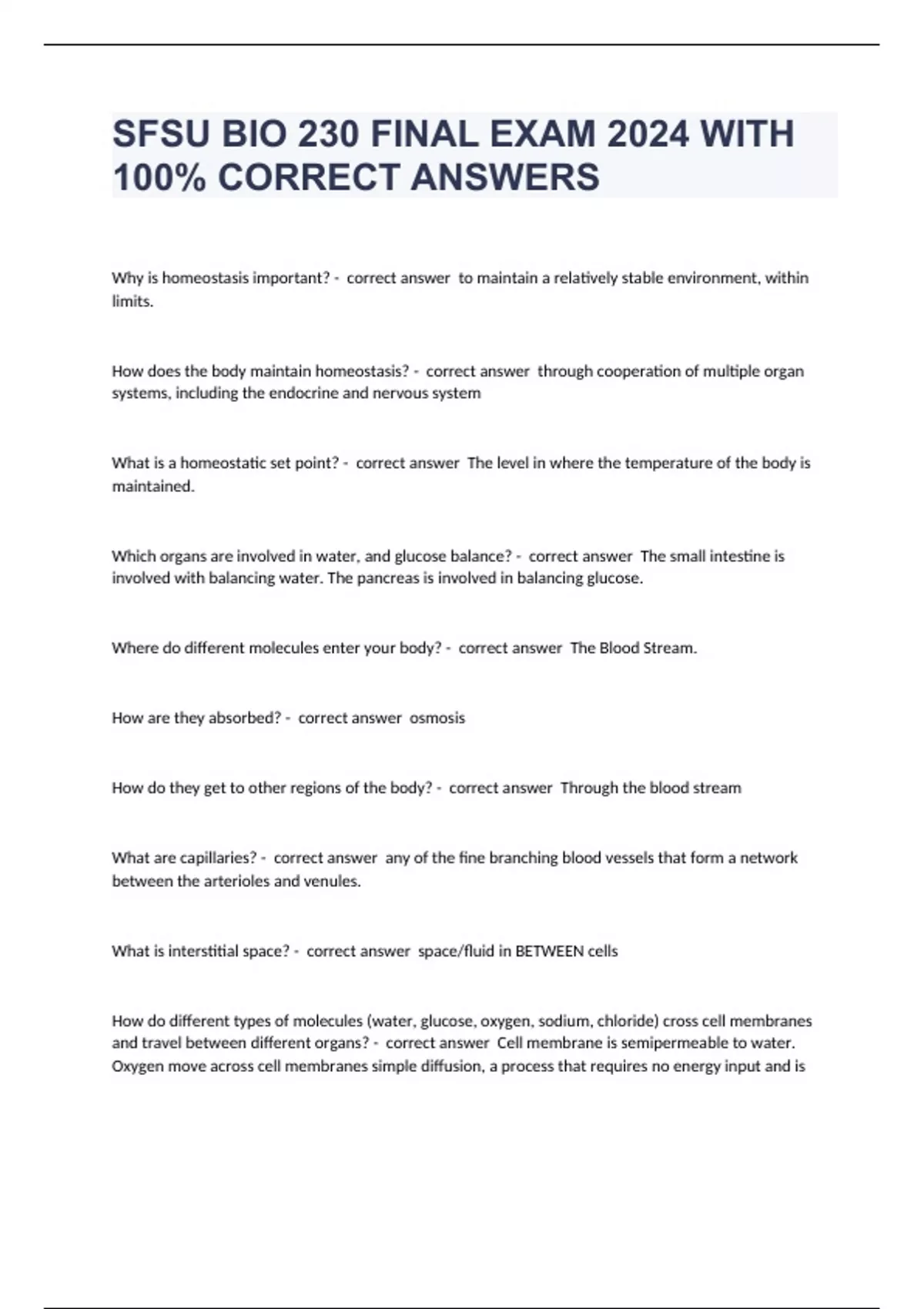 SFSU BIO 230 FINAL EXAM 2024 WITH 100% CORRECT ANSWERS

Why is homeostasis important? - correct answer to maintain a relatively stable environment, within limits.

How does the body maintain homeostasis? - correct answer through cooperation of multiple organ systems, including the endocrine and nervous system

What is a homeostatic set point? - correct answer The level in where the temperature of the body is maintained.

Which organs are involved in water, and glucose balance? - correct answer The small intestine is involved with balancing water. The pancreas is involved in balancing glucose.

Where do different molecules enter your body? - correct answer The Blood Stream.

How are they absorbed? - correct answer osmosis

How do they get to other regions of the body? - correct answer Through the blood stream

What are capillaries? - correct answer any of the fine branching blood vessels that form a network between the arterioles and venules.

What is interstitial space? - correct answer space/fluid in BETWEEN cells

How do different types of molecules (water, glucose, oxygen, sodium, chloride) cross cell membranes and travel between different organs? - correct answer Cell membrane is semipermeable to water. Oxygen move across cell membranes simple diffusion, a process that requires no energy input and is